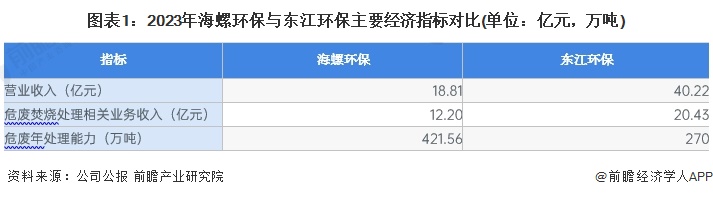 图表1：2023年海螺环保与东江环保主要经济指标对比(单位：亿元，万吨)

| 指标 | 海螺环保 | 东江环保 |
|---|---|---|
| 营业收入（亿元） | 18.81 | 40.22 |
| 危废焚烧处理相关业务收入（亿元） | 12.20 | 20.43 |
| 危废年处理能力（万吨） | 421.56 | 270 |

资料来源：公司公报 前瞻产业研究院

@前瞻经济学人APP